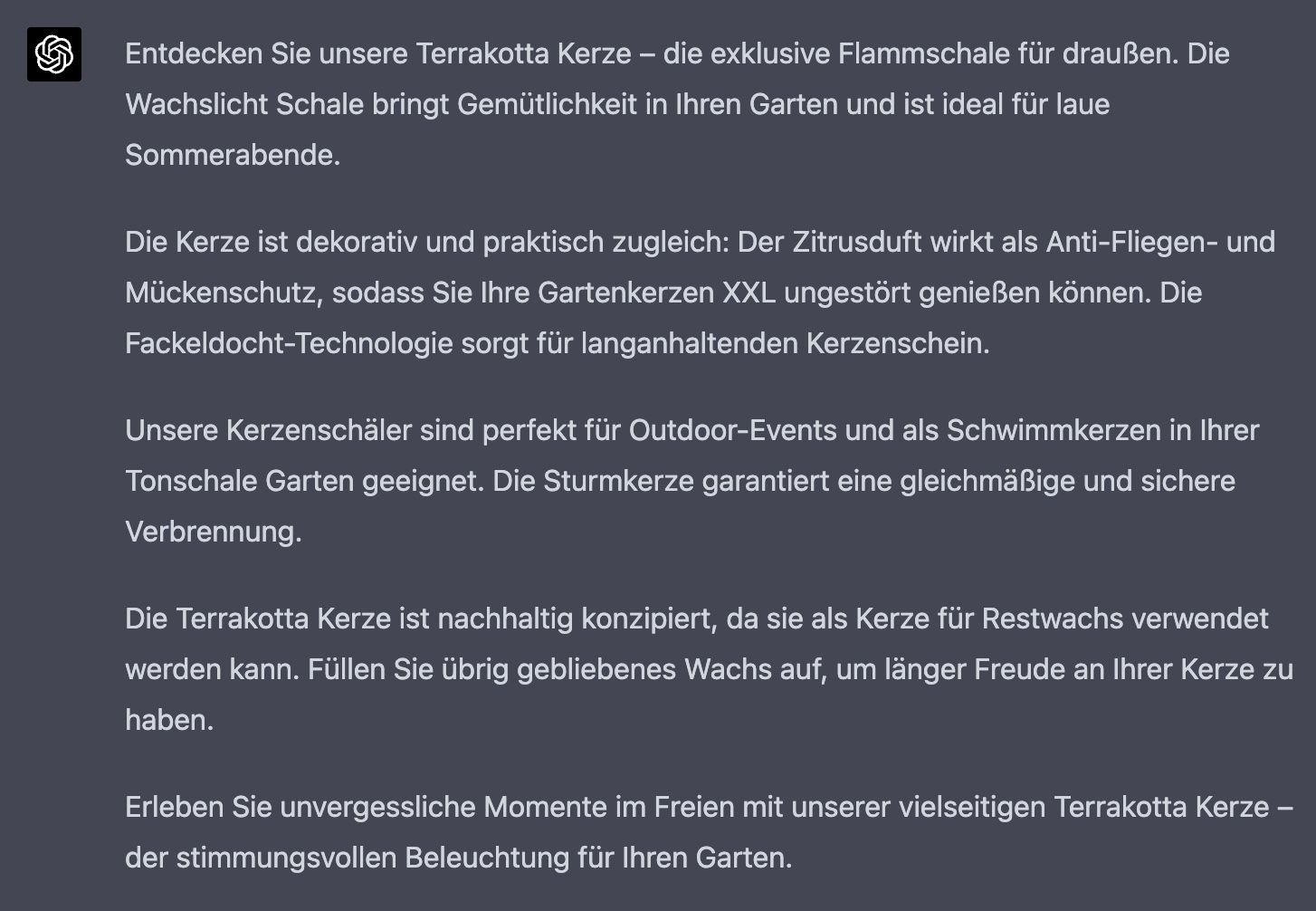 Entdecken Sie unsere Terrakotta Kerze – die exklusive Flammschale für draußen. Die Wachslicht Schale bringt Gemütlichkeit in Ihren Garten und ist ideal für laue Sommerabende.

Die Kerze ist dekorativ und praktisch zugleich: Der Zitrusduft wirkt als Anti-Fliegen- und Mückenschutz, sodass Sie Ihre Gartenkerzen XXL ungestört genießen können. Die Fackeldocht-Technologie sorgt für langanhaltenden Kerzenschein.

Unsere Kerzenschäler sind perfekt für Outdoor-Events und als Schwimmkerzen in Ihrer Tonschale Garten geeignet. Die Sturmkerze garantiert eine gleichmäßige und sichere Verbrennung.

Die Terrakotta Kerze ist nachhaltig konzipiert, da sie als Kerze für Restwachs verwendet werden kann. Füllen Sie übrig gebliebenes Wachs auf, um länger Freude an Ihrer Kerze zu haben.

Erleben Sie unvergessliche Momente im Freien mit unserer vielseitigen Terrakotta Kerze – der stimmungsvollen Beleuchtung für Ihren Garten.